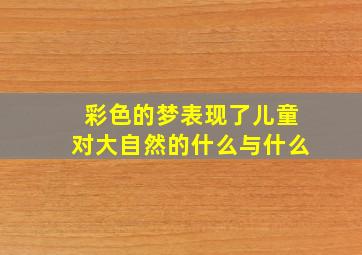 彩色的梦表现了儿童对大自然的什么与什么